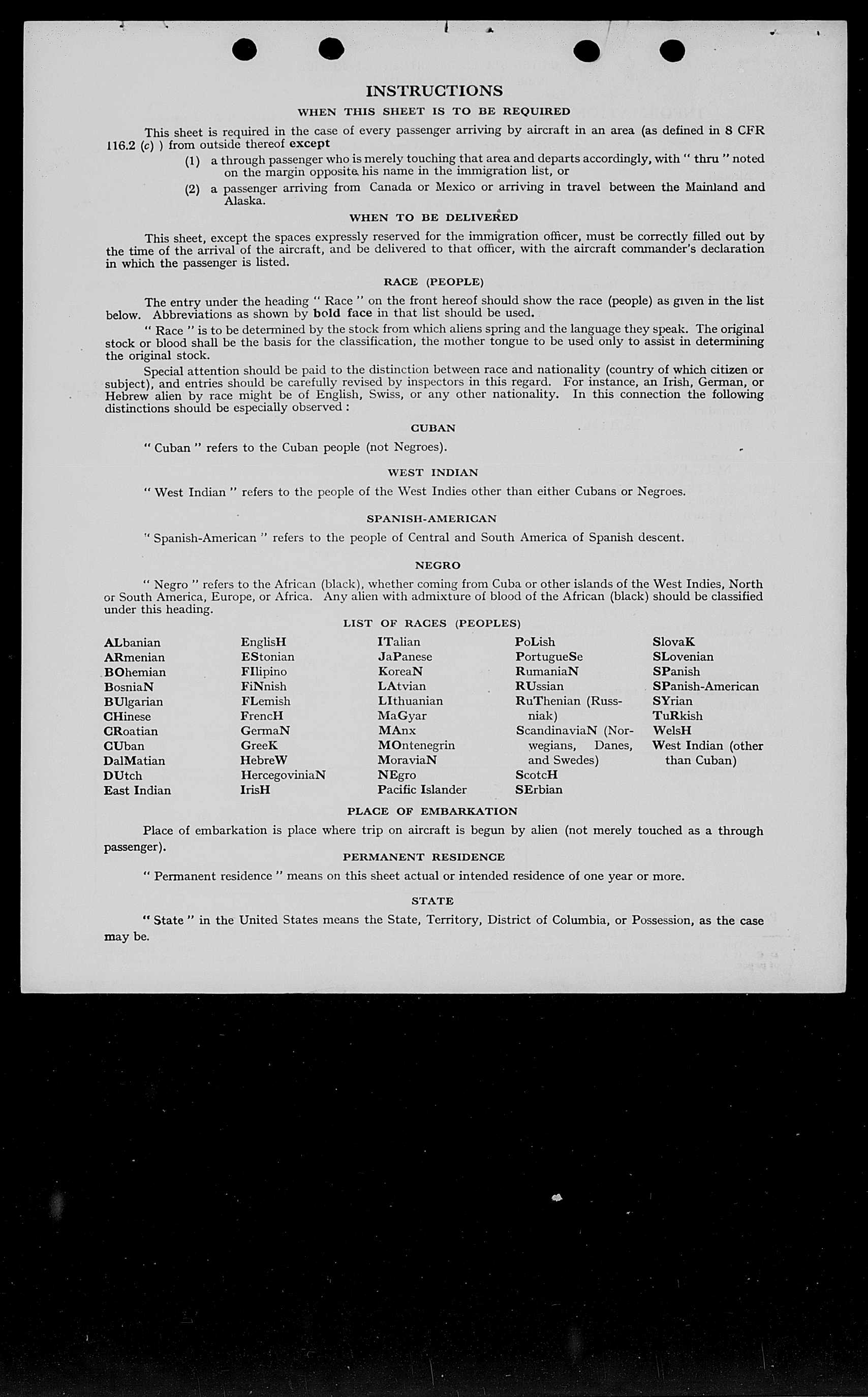 INSTRUCTIONS

WHEN THIS SHEET IS TO BE REQUIRED

This sheet is required in the case of every passenger arriving by aircraft in an area (as defined in 8 CFR 116.2 (c) ) from outside thereof except

(1) a through passenger who is merely touching that area and departs accordingly, with " thru " noted on the margin opposite his name in the immigration list, or

(2) a passenger arriving from Canada or Mexico or arriving in travel between the Mainland and Alaska.

WHEN TO BE DELIVERED

This sheet, except the spaces expressly reserved for the immigration officer, must be correctly filled out by the time of the arrival of the aircraft, and be delivered to that officer, with the aircraft commander's declaration in which the passenger is listed.

RACE (PEOPLE)

The entry under the heading " Race " on the front hereof should show the race (people) as given in the list below. Abbreviations as shown by bold face in that list should be used.

" Race " is to be determined by the stock from which aliens spring and the language they speak. The original stock or blood shall be the basis for the classification, the mother tongue to be used only to assist in determining the original stock.

Special attention should be paid to the distinction between race and nationality (country of which citizen or subject), and entries should be carefully revised by inspectors in this regard. For instance, an Irish, German, or Hebrew alien by race might be of English, Swiss, or any other nationality. In this connection the following distinctions should be especially observed :

CUBAN

" Cuban " refers to the Cuban people (not Negroes).

WEST INDIAN

" West Indian " refers to the people of the West Indies other than either Cubans or Negroes.

SPANISH-AMERICAN

" Spanish-American " refers to the people of Central and South America of Spanish descent.

NEGRO

" Negro " refers to the African (black), whether coming from Cuba or other islands of the West Indies, North or South America, Europe, or Africa. Any alien with admixture of blood of the African (black) should be classified under this heading.

LIST OF RACES (PEOPLES)

ALbanian
ARmenian
BOhemian
BosniaN
BUlgarian
CHinese
CRoatian
CUban
DalMatian
DUtch
East Indian

EnglisH
EStonian
FIlipino
FiNnish
FLemish
FrencH
GermaN
GreeK
HebreW
HercegoviniaN
IrisH

ITalian
JaPanese
KoreaN
LAtvian
LIthuanian
MaGyar
MAnx
MOntenegrin
MoraviaN
NEgro
Pacific Islander

PoLish
PortugueSe
RumaniaN
RUssian
RuThenian (Russniak)
ScandinaviaN (Norwegians, Danes, and Swedes)
ScotcH
SErbian

SlovaK
SLovenian
SPanish
SPanish-American
SYrian
TuRkish
WelsH
West Indian (other than Cuban)

PLACE OF EMBARKATION

Place of embarkation is place where trip on aircraft is begun by alien (not merely touched as a through passenger).

PERMANENT RESIDENCE

" Permanent residence " means on this sheet actual or intended residence of one year or more.

STATE

" State " in the United States means the State, Territory, District of Columbia, or Possession, as the case may be.